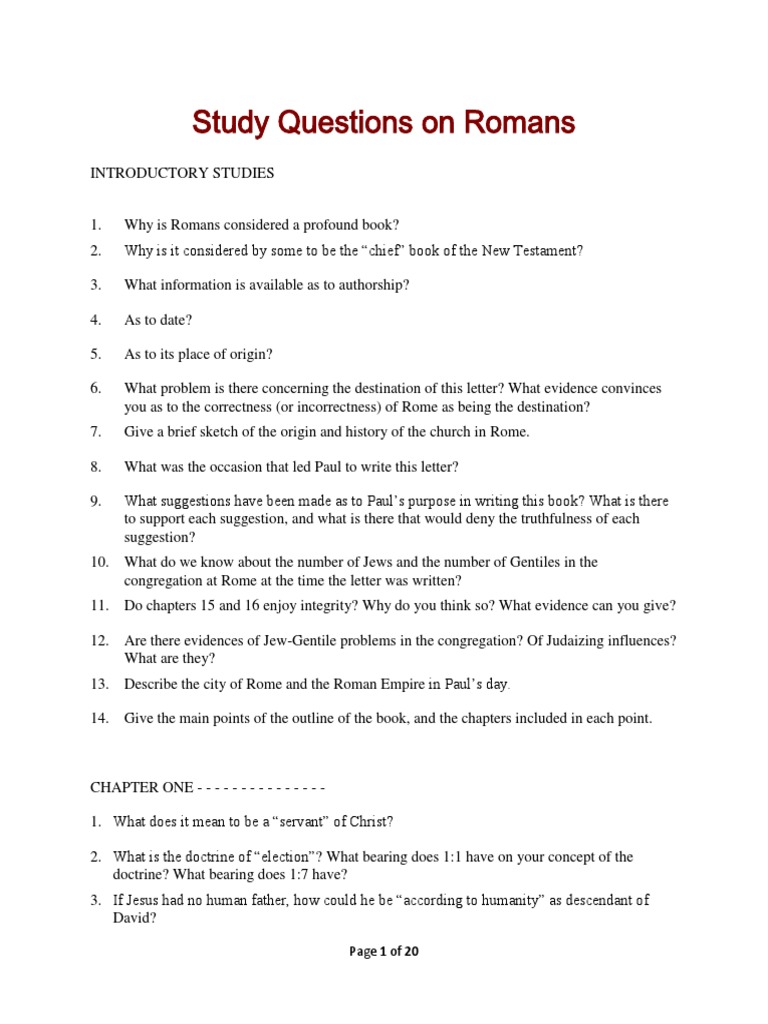 Study Questions on Romans

INTRODUCTORY STUDIES

1. Why is Romans considered a profound book?
2. Why is it considered by some to be the “chief” book of the New Testament?
3. What information is available as to authorship?
4. As to date?
5. As to its place of origin?
6. What problem is there concerning the destination of this letter? What evidence convinces you as to the correctness (or incorrectness) of Rome as being the destination?
7. Give a brief sketch of the origin and history of the church in Rome.
8. What was the occasion that led Paul to write this letter?
9. What suggestions have been made as to Paul’s purpose in writing this book? What is there to support each suggestion, and what is there that would deny the truthfulness of each suggestion?
10. What do we know about the number of Jews and the number of Gentiles in the congregation at Rome at the time the letter was written?
11. Do chapters 15 and 16 enjoy integrity? Why do you think so? What evidence can you give?
12. Are there evidences of Jew-Gentile problems in the congregation? Of Judaizing influences? What are they?
13. Describe the city of Rome and the Roman Empire in Paul’s day.
14. Give the main points of the outline of the book, and the chapters included in each point.

CHAPTER ONE - - - - - - - - - - - - - - -

1. What does it mean to be a “servant” of Christ?
2. What is the doctrine of “election”? What bearing does 1:1 have on your concept of the doctrine? What bearing does 1:7 have?
3. If Jesus had no human father, how could he be “according to humanity” as descendant of David?

Page 1 of 20